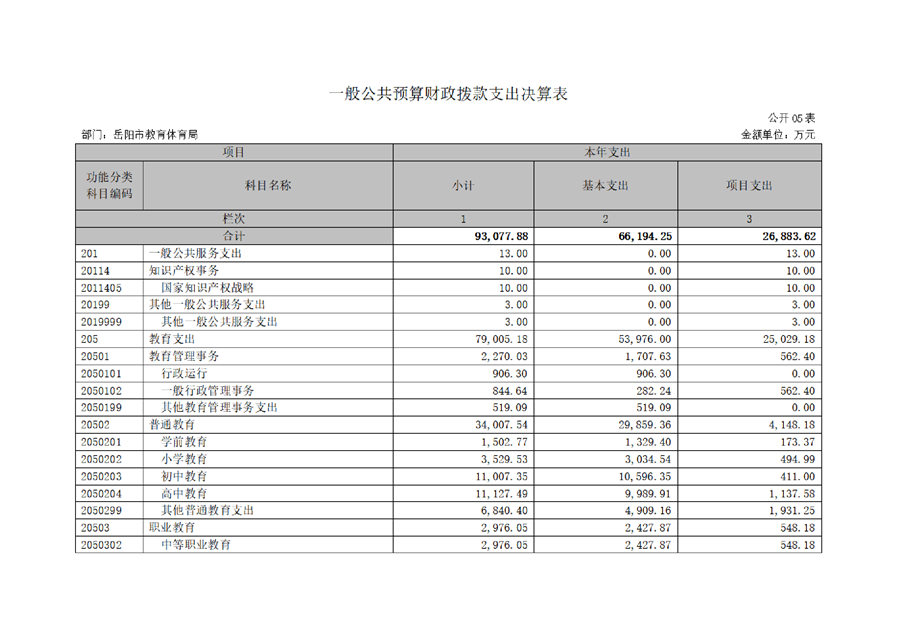 一般公共预算财政拨款支出决算表

公开05表

部门：岳阳市教育体育局

金额单位：万元

| 项目 | | 本年支出 | | |
|---|---|---|---|---|
| 功能分类科目编码 | 科目名称 | 小计 | 基本支出 | 项目支出 |
| 栏次 | | 1 | 2 | 3 |
| 合计 | | 93,077.88 | 66,194.25 | 26,883.62 |
| 201 | 一般公共服务支出 | 13.00 | 0.00 | 13.00 |
| 20114 | 知识产权事务 | 10.00 | 0.00 | 10.00 |
| 2011405 | 国家知识产权战略 | 10.00 | 0.00 | 10.00 |
| 20199 | 其他一般公共服务支出 | 3.00 | 0.00 | 3.00 |
| 2019999 | 其他一般公共服务支出 | 3.00 | 0.00 | 3.00 |
| 205 | 教育支出 | 79,005.18 | 53,976.00 | 25,029.18 |
| 20501 | 教育管理事务 | 2,270.03 | 1,707.63 | 562.40 |
| 2050101 | 行政运行 | 906.30 | 906.30 | 0.00 |
| 2050102 | 一般行政管理事务 | 844.64 | 282.24 | 562.40 |
| 2050199 | 其他教育管理事务支出 | 519.09 | 519.09 | 0.00 |
| 20502 | 普通教育 | 34,007.54 | 29,859.36 | 4,148.18 |
| 2050201 | 学前教育 | 1,502.77 | 1,329.40 | 173.37 |
| 2050202 | 小学教育 | 3,529.53 | 3,034.54 | 494.99 |
| 2050203 | 初中教育 | 11,007.35 | 10,596.35 | 411.00 |
| 2050204 | 高中教育 | 11,127.49 | 9,989.91 | 1,137.58 |
| 2050299 | 其他普通教育支出 | 6,840.40 | 4,909.16 | 1,931.25 |
| 20503 | 职业教育 | 2,976.05 | 2,427.87 | 548.18 |
| 2050302 | 中等职业教育 | 2,976.05 | 2,427.87 | 548.18 |